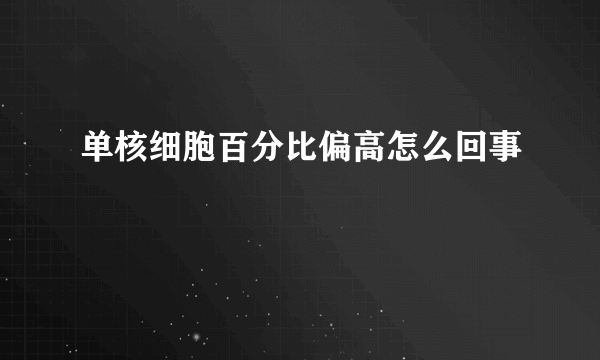 单核细胞百分比偏高怎么回事